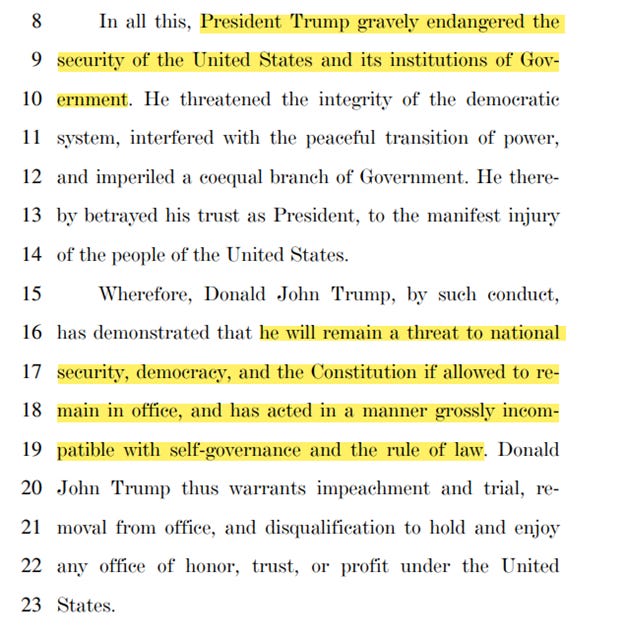 8 In all this, President Trump gravely endangered the
9 security of the United States and its institutions of Gov-
10 ernment. He threatened the integrity of the democratic
11 system, interfered with the peaceful transition of power,
12 and imperiled a coequal branch of Government. He there-
13 by betrayed his trust as President, to the manifest injury
14 of the people of the United States.

15 Wherefore, Donald John Trump, by such conduct,
16 has demonstrated that he will remain a threat to national
17 security, democracy, and the Constitution if allowed to re-
18 main in office, and has acted in a manner grossly incom-
19 patible with self-governance and the rule of law. Donald
20 John Trump thus warrants impeachment and trial, re-
21 moval from office, and disqualification to hold and enjoy
22 any office of honor, trust, or profit under the United
23 States.